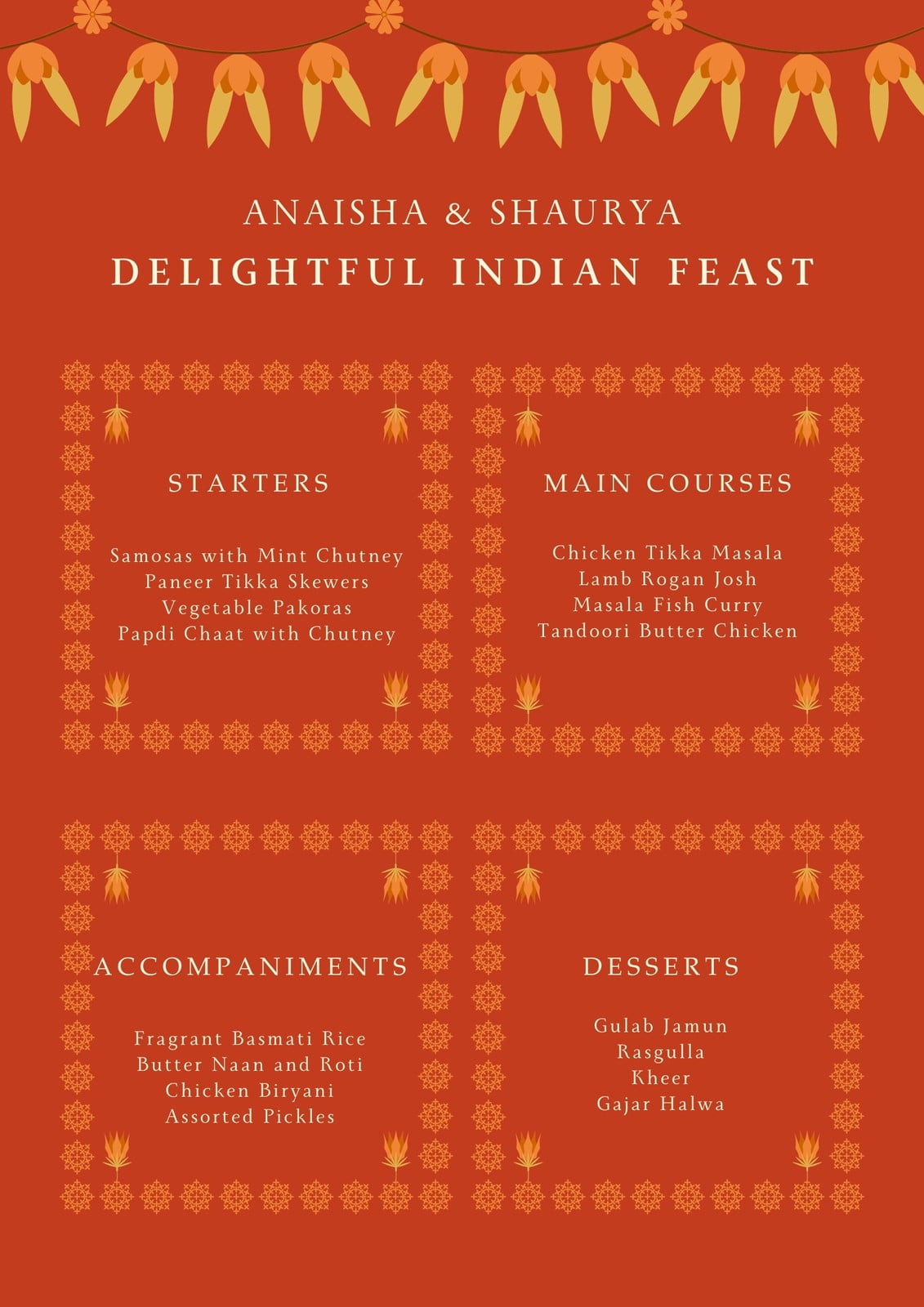 ANAISHA & SHAURYA
DELIGHTFUL INDIAN FEAST

STARTERS

Samosas with Mint Chutney
Paneer Tikka Skewers
Vegetable Pakoras
Papdi Chaat with Chutney

MAIN COURSES

Chicken Tikka Masala
Lamb Rogan Josh
Masala Fish Curry
Tandoori Butter Chicken

ACCOMPANIMENTS

Fragrant Basmati Rice
Butter Naan and Roti
Chicken Biryani
Assorted Pickles

DESSERTS

Gulab Jamun
Rasgulla
Kheer
Gajar Halwa